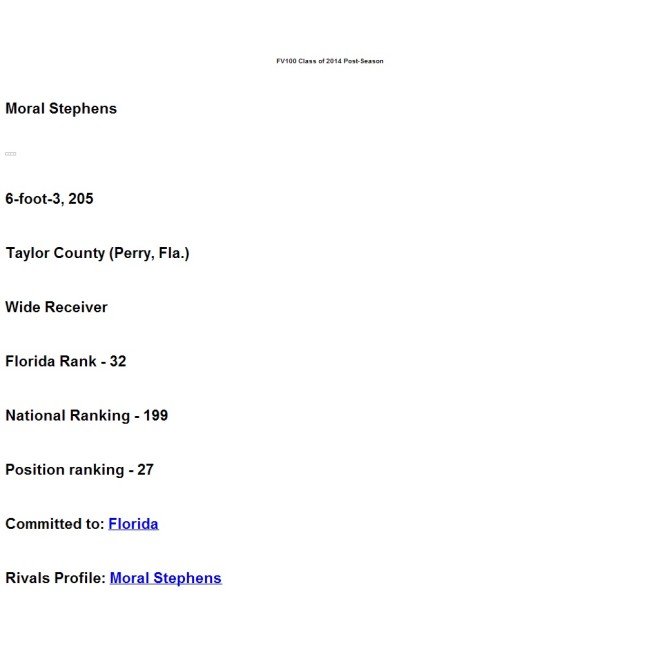 FV100 Class of 2014 Post-Season

Moral Stephens

6-foot-3, 205

Taylor County (Perry, Fla.)

Wide Receiver

Florida Rank - 32

National Ranking - 199

Position ranking - 27

Committed to: Florida

Rivals Profile: Moral Stephens